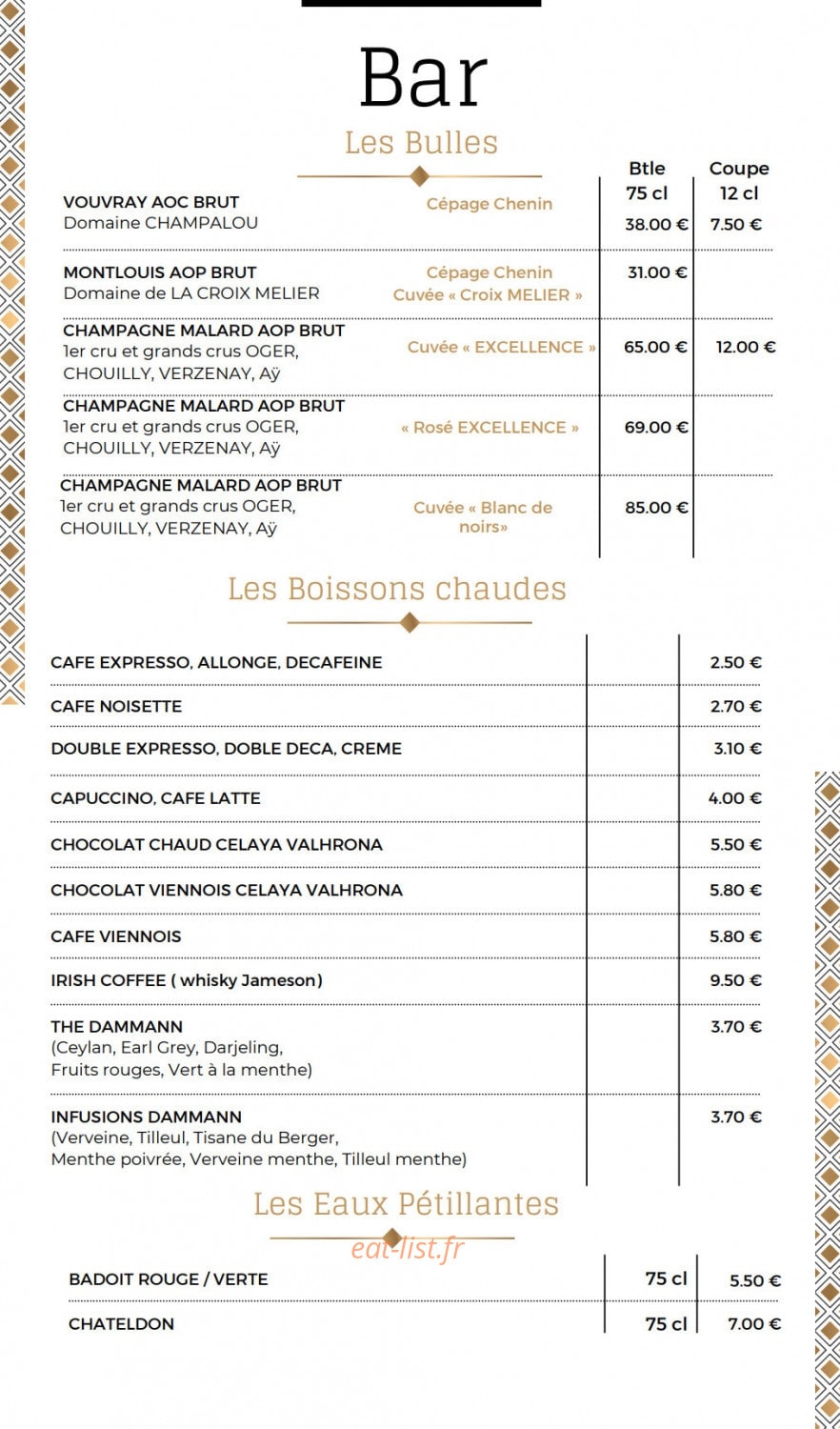 Bar

Les Bulles

Btle 75 cl
Coupe 12 cl

VOUVRAY AOC BRUT
Domaine CHAMPALOU
Cépage Chenin
38.00 €
7.50 €

MONTLOUIS AOP BRUT
Domaine de LA CROIX MELIER
Cépage Chenin
Cuvée « Croix MELIER »
31.00 €

CHAMPAGNE MALARD AOP BRUT
1er cru et grands crus OGER, CHOUILLY, VERZENAY, Aÿ
Cuvée « EXCELLENCE »
65.00 €
12.00 €

CHAMPAGNE MALARD AOP BRUT
1er cru et grands crus OGER, CHOUILLY, VERZENAY, Aÿ
« Rosé EXCELLENCE »
69.00 €

CHAMPAGNE MALARD AOP BRUT
1er cru et grands crus OGER, CHOUILLY, VERZENAY, Aÿ
Cuvée « Blanc de noirs»
85.00 €

Les Boissons chaudes

CAFE EXPRESSO, ALLONGE, DECAFEINE 2.50 €
CAFE NOISETTE 2.70 €
DOUBLE EXPRESSO, DOBLE DECA, CREME 3.10 €
CAPUCCINO, CAFE LATTE 4.00 €
CHOCOLAT CHAUD CELAYA VALHRONA 5.50 €
CHOCOLAT VIENNOIS CELAYA VALHRONA 5.80 €
CAFE VIENNOIS 5.80 €
IRISH COFFEE ( whisky Jameson) 9.50 €

THE DAMMANN
(Ceylan, Earl Grey, Darjeling, Fruits rouges, Vert à la menthe)
3.70 €

INFUSIONS DAMMANN
(Verveine, Tilleul, Tisane du Berger, Menthe poivrée, Verveine menthe, Tilleul menthe)
3.70 €

Les Eaux Pétillantes

BADOIT ROUGE / VERTE 75 cl 5.50 €
CHATELDON 75 cl 7.00 €

eat-list.fr